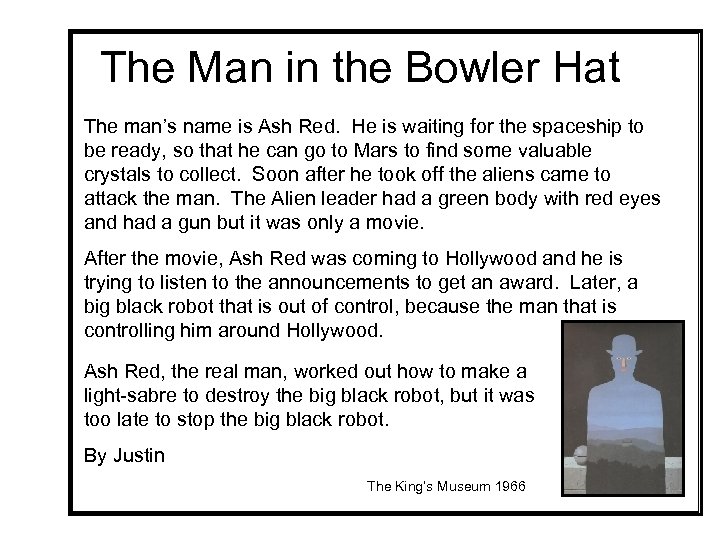 The Man in the Bowler Hat

The man's name is Ash Red. He is waiting for the spaceship to be ready, so that he can go to Mars to find some valuable crystals to collect. Soon after he took off the aliens came to attack the man. The Alien leader had a green body with red eyes and had a gun but it was only a movie.

After the movie, Ash Red was coming to Hollywood and he is trying to listen to the announcements to get an award. Later, a big black robot that is out of control, because the man that is controlling him around Hollywood.

Ash Red, the real man, worked out how to make a light-sabre to destroy the big black robot, but it was too late to stop the big black robot.

By Justin

The King's Museum 1966